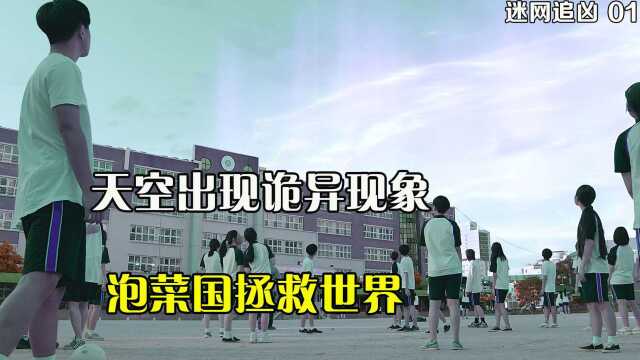 迷网追凶 01

天空出现诡异现象

泡菜国拯救世界